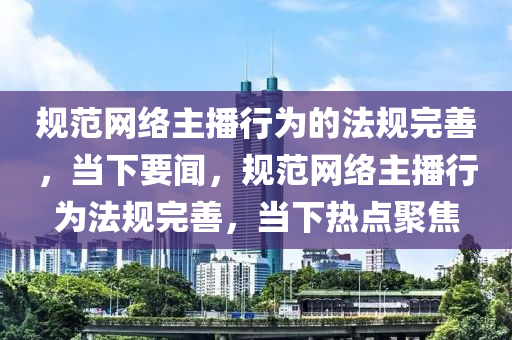 规范网络主播行为的法规完善，当下要闻，规范网络主播行为法规完善，当下热点聚焦